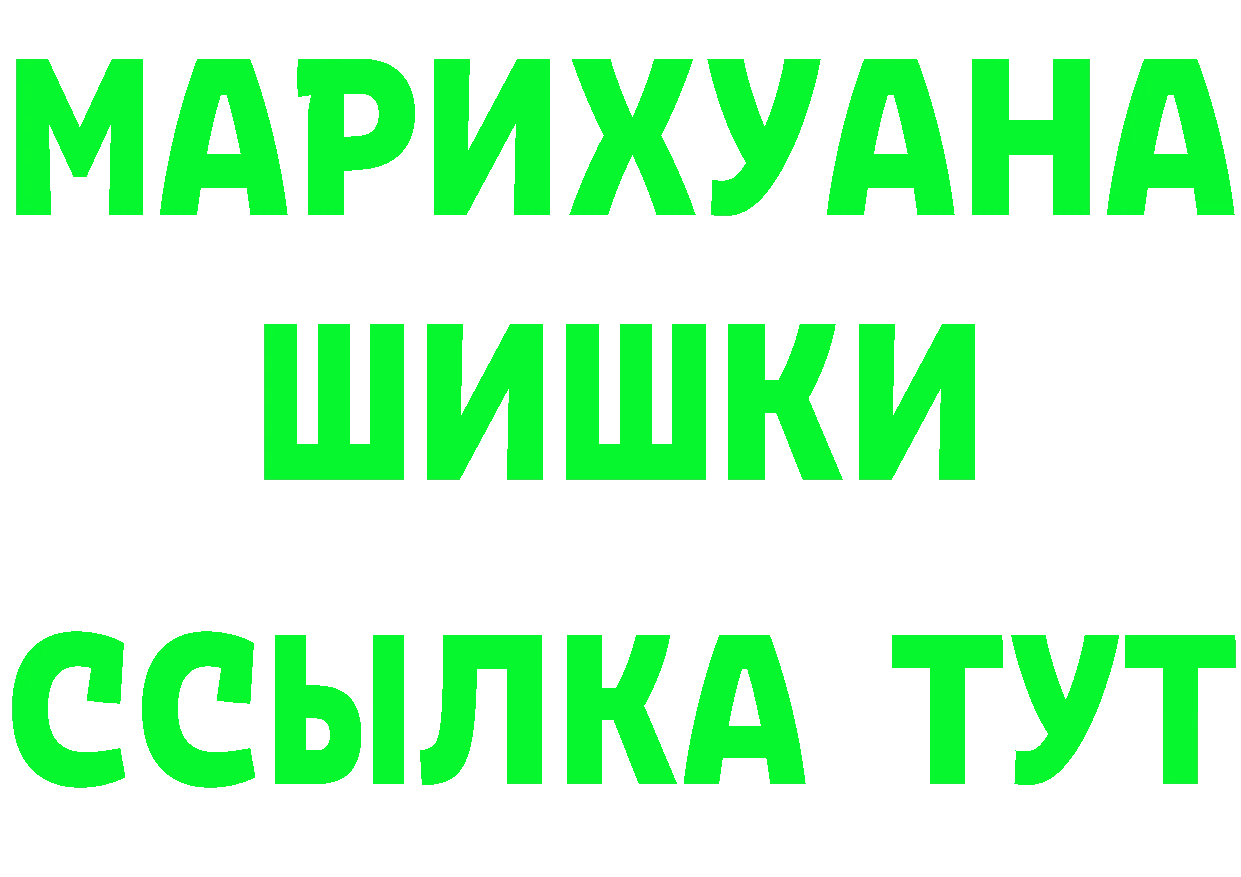 МАРИХУАНА
ШИШКИ
ССЫЛКА ТУТ